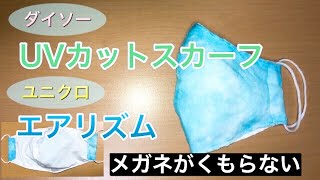 ダイソー

UVカットスカーフ

ユニクロ

エアリズム

メガネがくもらない